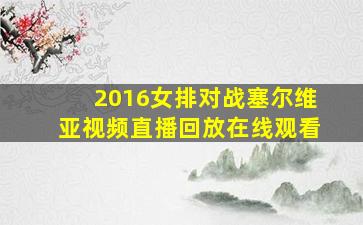 2016女排对战塞尔维亚视频直播回放在线观看